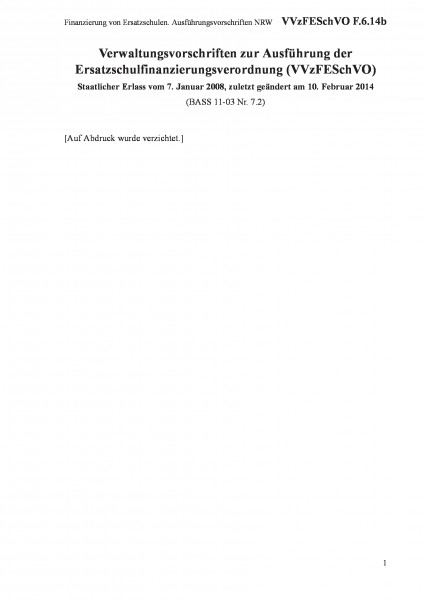 Finanzierung von Ersatzschulen. Ausführungsvorschriften NRW VVzFESchVO F.6.14b

Verwaltungsvorschriften zur Ausführung der Ersatzschulfinanzierungsverordnung (VVzFESchVO)

Staatlicher Erlass vom 7. Januar 2008, zuletzt geändert am 10. Februar 2014

(BASS 11-03 Nr. 7.2)

[Auf Abdruck wurde verzichtet.]

1